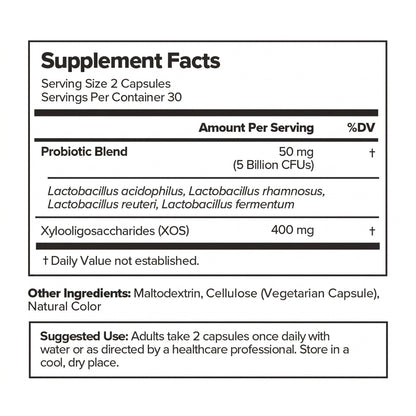 Supplement Facts

Serving Size 2 Capsules
Servings Per Container 30

| | Amount Per Serving | %DV |
|---|---|---|
| Probiotic Blend | 50 mg (5 Billion CFUs) | † |
| Lactobacillus acidophilus, Lactobacillus rhamnosus, Lactobacillus reuteri, Lactobacillus fermentum | | |
| Xylooligosaccharides (XOS) | 400 mg | † |

† Daily Value not established.

Other Ingredients: Maltodextrin, Cellulose (Vegetarian Capsule), Natural Color

Suggested Use: Adults take 2 capsules once daily with water or as directed by a healthcare professional. Store in a cool, dry place.